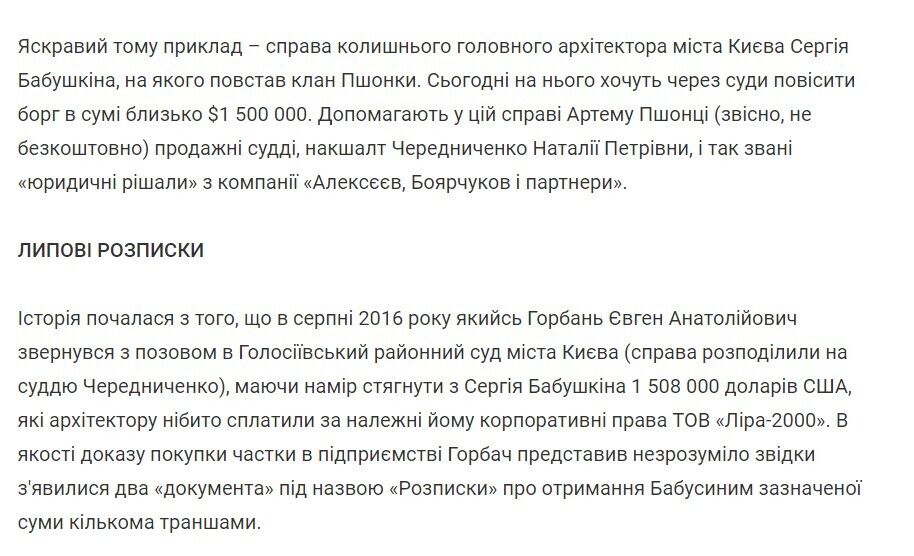 Яскравий тому приклад – справа колишнього головного архітектора міста Києва Сергія Бабушкіна, на якого повстав клан Пшонки. Сьогодні на нього хочуть через суди повісити борг в сумі близько $1 500 000. Допомагають у цій справі Артему Пшонці (звісно, не безкоштовно) продажні судді, накшалт Чередниченко Наталії Петрівни, і так звані «юридичні рішали» з компанії «Алексєєв, Боярчуков і партнери».

ЛИПОВІ РОЗПИСКИ

Історія почалася з того, що в серпні 2016 року якийсь Горбань Євген Анатолійович звернувся з позовом в Голосіївський районний суд міста Києва (справа розподілили на суддю Чередниченко), маючи намір стягнути з Сергія Бабушкіна 1 508 000 доларів США, які архітектору нібито сплатили за належні йому корпоративні права ТОВ «Ліра-2000». В якості доказу покупки частки в підприємстві Горбач представив незрозуміло звідки з'явилися два «документа» під назвою «Розписки» про отримання Бабусиним зазначеної суми кількома траншами.